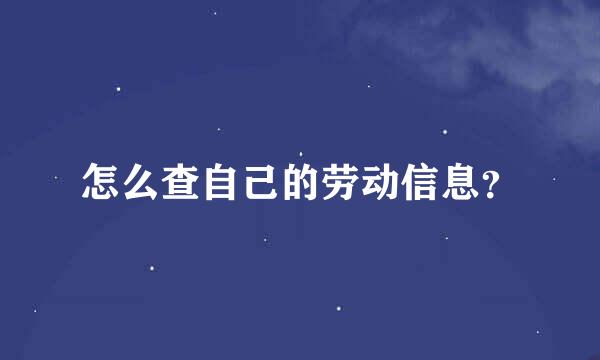 怎么查自己的劳动信息?